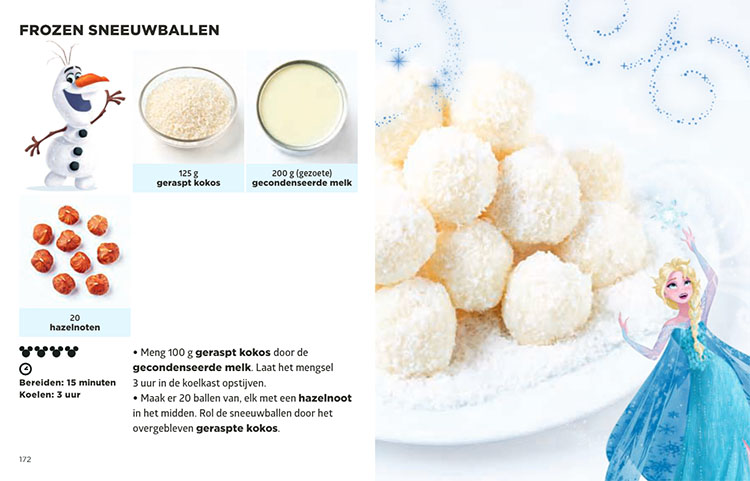 FROZEN SNEEUWBALLEN

125 g
geraspt kokos

200 g (gezoete)
gecondenseerde melk

20
hazelnoten

Bereiden: 15 minuten
Koelen: 3 uur

• Meng 100 g geraspt kokos door de gecondenseerde melk. Laat het mengsel 3 uur in de koelkast opstijven.
• Maak er 20 ballen van, elk met een hazelnoot in het midden. Rol de sneeuwballen door het overgebleven geraspte kokos.

172